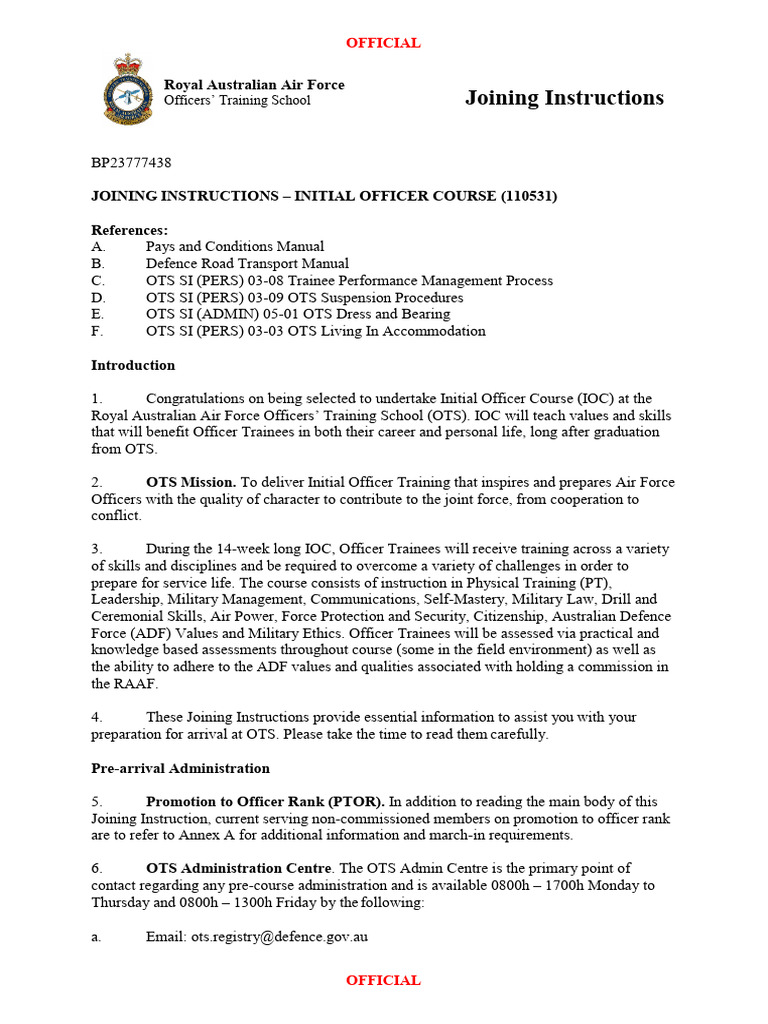 OFFICIAL

Royal Australian Air Force
Officers' Training School

Joining Instructions

BP23777438

JOINING INSTRUCTIONS – INITIAL OFFICER COURSE (110531)

References:
A. Pays and Conditions Manual
B. Defence Road Transport Manual
C. OTS SI (PERS) 03-08 Trainee Performance Management Process
D. OTS SI (PERS) 03-09 OTS Suspension Procedures
E. OTS SI (ADMIN) 05-01 OTS Dress and Bearing
F. OTS SI (PERS) 03-03 OTS Living In Accommodation

Introduction

1. Congratulations on being selected to undertake Initial Officer Course (IOC) at the Royal Australian Air Force Officers' Training School (OTS). IOC will teach values and skills that will benefit Officer Trainees in both their career and personal life, long after graduation from OTS.

2. OTS Mission. To deliver Initial Officer Training that inspires and prepares Air Force Officers with the quality of character to contribute to the joint force, from cooperation to conflict.

3. During the 14-week long IOC, Officer Trainees will receive training across a variety of skills and disciplines and be required to overcome a variety of challenges in order to prepare for service life. The course consists of instruction in Physical Training (PT), Leadership, Military Management, Communications, Self-Mastery, Military Law, Drill and Ceremonial Skills, Air Power, Force Protection and Security, Citizenship, Australian Defence Force (ADF) Values and Military Ethics. Officer Trainees will be assessed via practical and knowledge based assessments throughout course (some in the field environment) as well as the ability to adhere to the ADF values and qualities associated with holding a commission in the RAAF.

4. These Joining Instructions provide essential information to assist you with your preparation for arrival at OTS. Please take the time to read them carefully.

Pre-arrival Administration

5. Promotion to Officer Rank (PTOR). In addition to reading the main body of this Joining Instruction, current serving non-commissioned members on promotion to officer rank are to refer to Annex A for additional information and march-in requirements.

6. OTS Administration Centre. The OTS Admin Centre is the primary point of contact regarding any pre-course administration and is available 0800h – 1700h Monday to Thursday and 0800h – 1300h Friday by the following:

a. Email: ots.registry@defence.gov.au

OFFICIAL